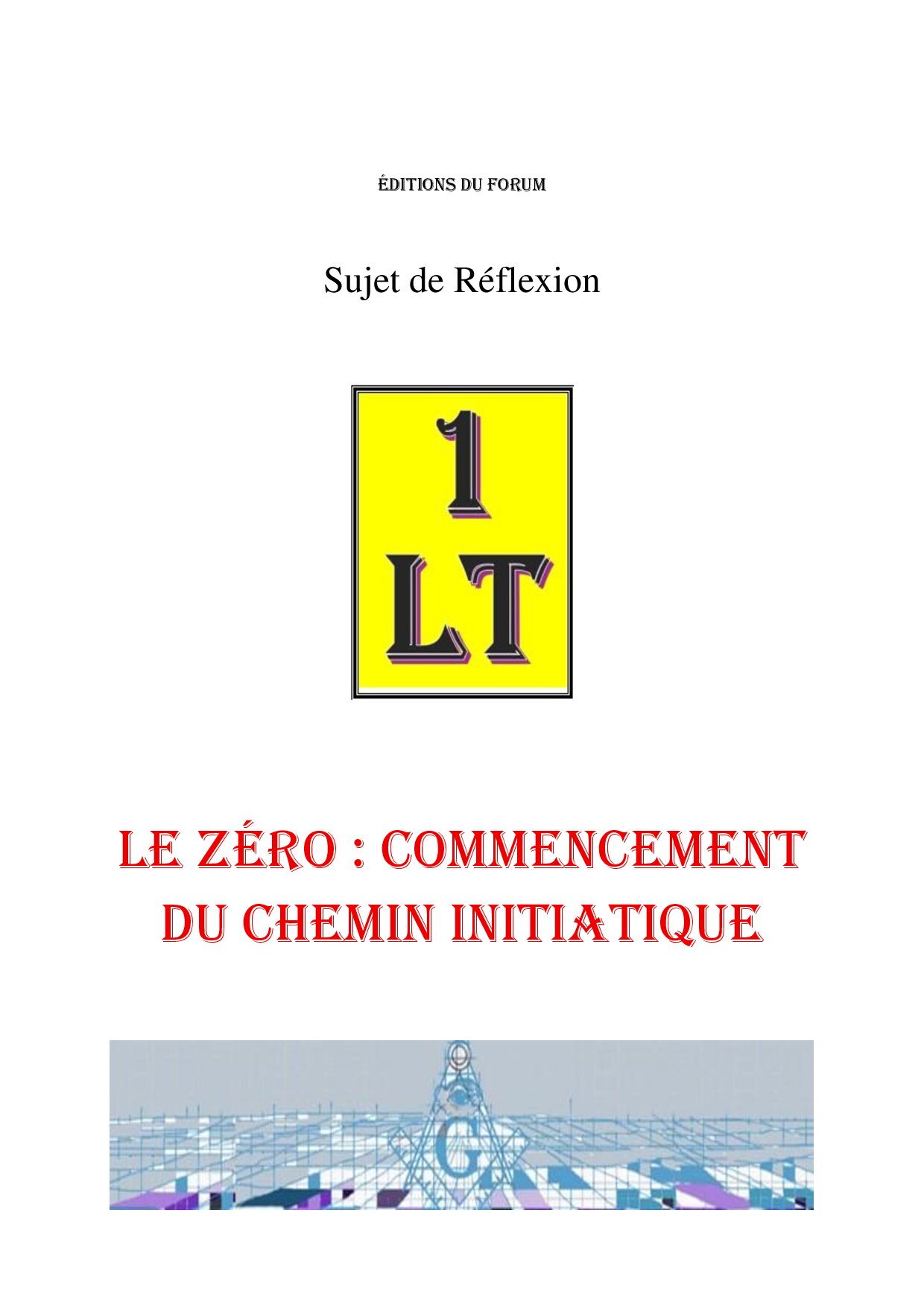 ÉDITIONS DU FORUM

Sujet de Réflexion

1
LT

LE ZÉRO : COMMENCEMENT DU CHEMIN INITIATIQUE

G